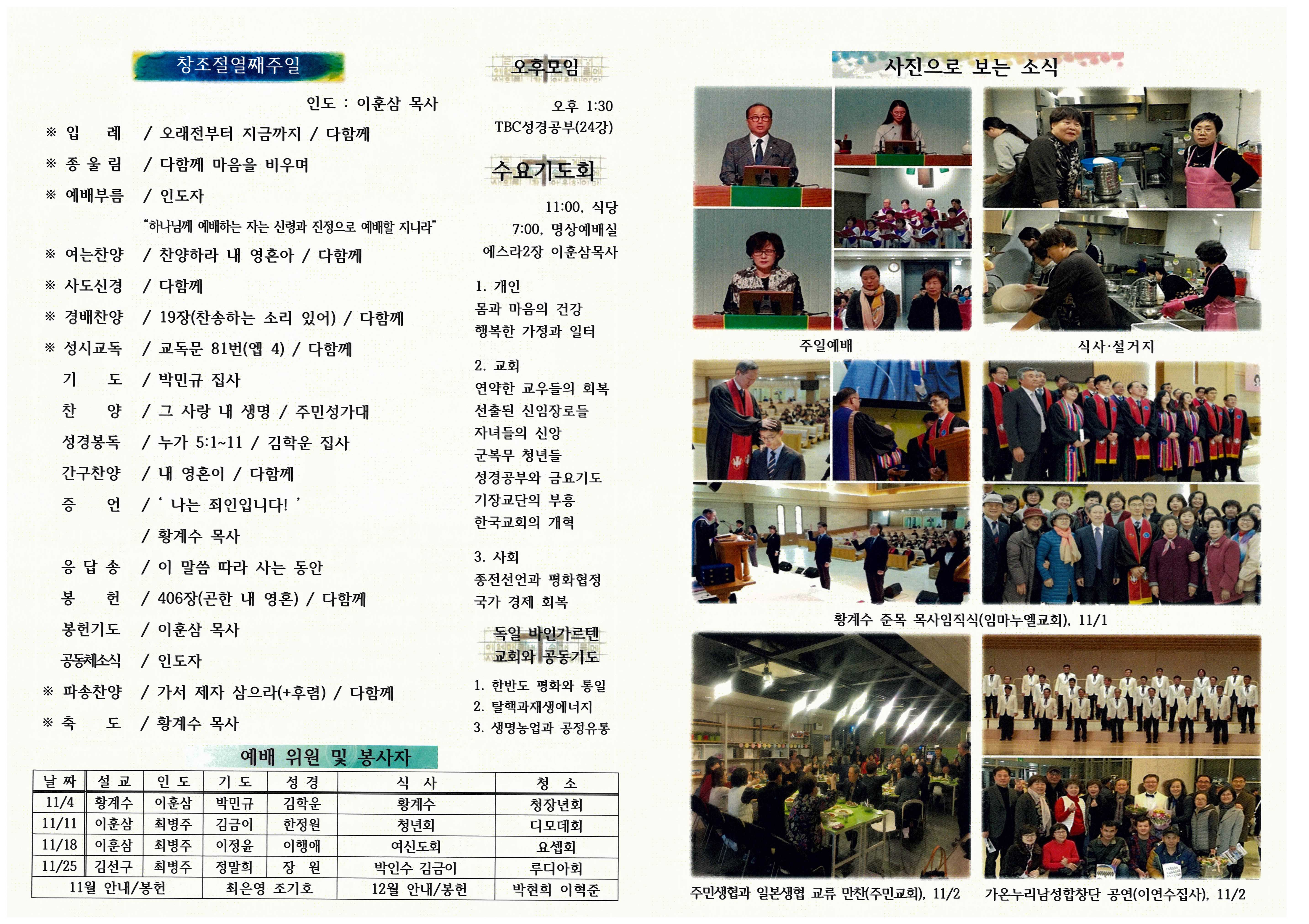 창조절열째주일

인도 : 이훈삼 목사

※ 입 례 / 오래전부터 지금까지 / 다함께

※ 종 울 림 / 다함께 마음을 비우며

※ 예배부름 / 인도자

"하나님께 예배하는 자는 신령과 진정으로 예배할 지니라"

※ 여는찬양 / 찬양하라 내 영혼아 / 다함께

※ 사도신경 / 다함께

※ 경배찬양 / 19장(찬송하는 소리 있어) / 다함께

※ 성시교독 / 교독문 81번(엡 4) / 다함께

기 도 / 박민규 집사

찬 양 / 그 사랑 내 생명 / 주민성가대

성경봉독 / 누가 5:1~11 / 김학운 집사

간구찬양 / 내 영혼이 / 다함께

증 언 / ' 나는 죄인입니다! '

/ 황계수 목사

응 답 송 / 이 말씀 따라 사는 동안

봉 헌 / 406장(곤한 내 영혼) / 다함께

봉헌기도 / 이훈삼 목사

공동체소식 / 인도자

※ 파송찬양 / 가서 제자 삼으라(+후렴) / 다함께

※ 축 도 / 황계수 목사

예배 위원 및 봉사자

| 날 짜 | 설 교 | 인 도 | 기 도 | 성 경 | 식 사 | 청 소 |
|---|---|---|---|---|---|---|
| 11/4 | 황계수 | 이훈삼 | 박민규 | 김학운 | 황계수 | 청장년회 |
| 11/11 | 이훈삼 | 최병주 | 김금이 | 한정원 | 청년회 | 디모데회 |
| 11/18 | 이훈삼 | 최병주 | 이정윤 | 이행애 | 여신도회 | 요셉회 |
| 11/25 | 김선구 | 최병주 | 정말희 | 장 원 | 박인수 김금이 | 루디아회 |
| 11월 안내/봉헌 | | | 최은영 조기호 | | 12월 안내/봉헌 | 박현희 이혁준 |

오후모임

오후 1:30
TBC성경공부(24강)

수요기도회

11:00, 식당
7:00, 명상예배실
에스라2장 이훈삼목사

1. 개인
몸과 마음의 건강
행복한 가정과 일터

2. 교회
연약한 교우들의 회복
선출된 신임장로들
자녀들의 신앙
군복무 청년들
성경공부와 금요기도
기장교단의 부흥
한국교회의 개혁

3. 사회
종전선언과 평화협정
국가 경제 회복

독일 바인가르텐
교회와 공동기도

1. 한반도 평화와 통일
2. 탈핵과재생에너지
3. 생명농업과 공정유통

사진으로 보는 소식

주일예배

식사·설거지

황계수 준목 목사임직식(임마누엘교회), 11/1

주민생협과 일본생협 교류 만찬(주민교회), 11/2

가온누리남성합창단 공연(이연수집사), 11/2